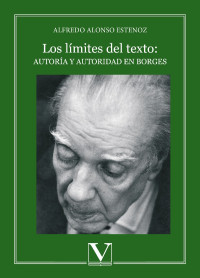 ALFREDO ALONSO ESTENOZ

Los límites del texto:
AUTORÍA Y AUTORIDAD EN BORGES

V